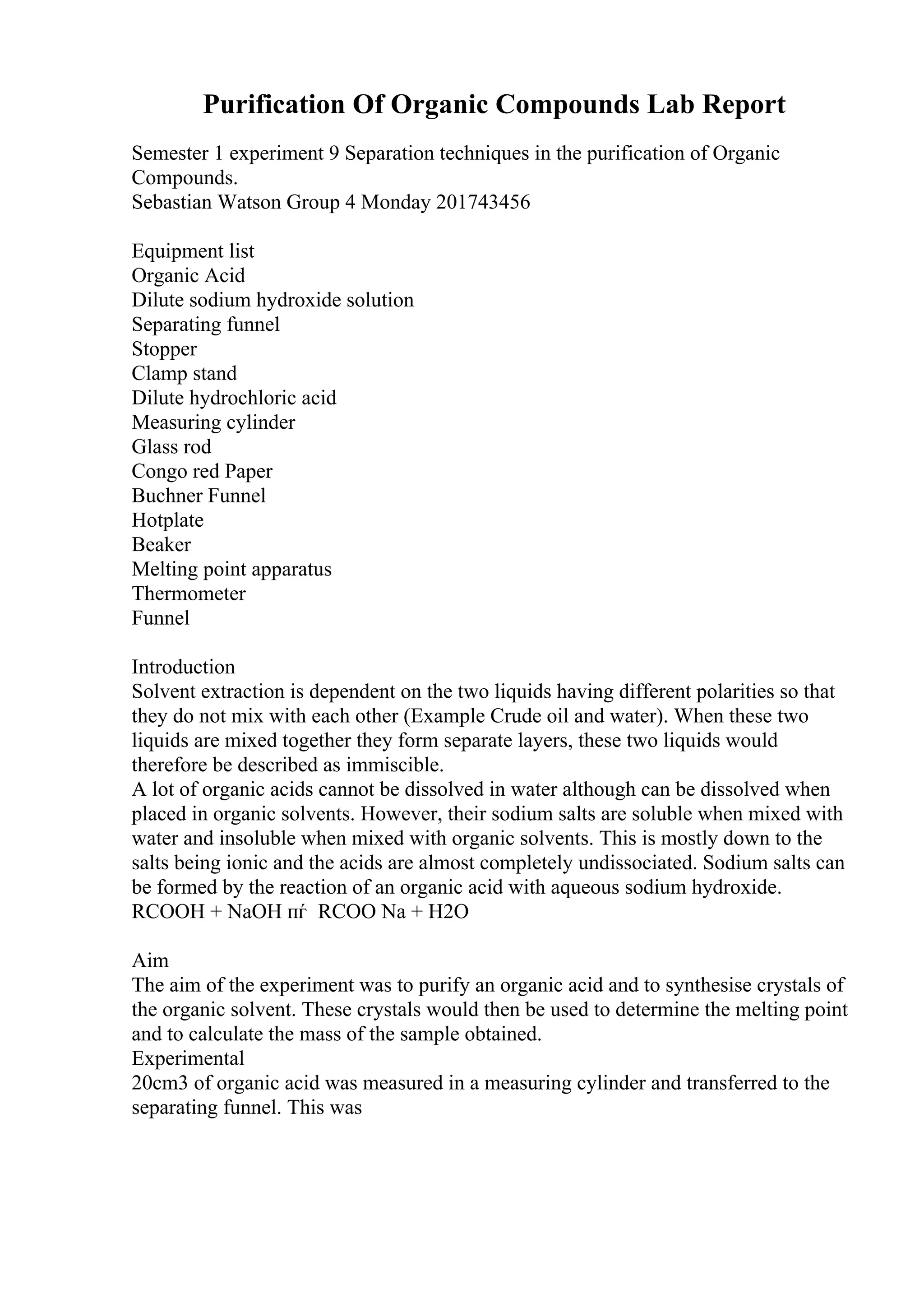 Purification Of Organic Compounds Lab Report

Semester 1 experiment 9 Separation techniques in the purification of Organic Compounds.
Sebastian Watson Group 4 Monday 201743456

Equipment list
Organic Acid
Dilute sodium hydroxide solution
Separating funnel
Stopper
Clamp stand
Dilute hydrochloric acid
Measuring cylinder
Glass rod
Congo red Paper
Buchner Funnel
Hotplate
Beaker
Melting point apparatus
Thermometer
Funnel

Introduction
Solvent extraction is dependent on the two liquids having different polarities so that they do not mix with each other (Example Crude oil and water). When these two liquids are mixed together they form separate layers, these two liquids would therefore be described as immiscible.
A lot of organic acids cannot be dissolved in water although can be dissolved when placed in organic solvents. However, their sodium salts are soluble when mixed with water and insoluble when mixed with organic solvents. This is mostly down to the salts being ionic and the acids are almost completely undissociated. Sodium salts can be formed by the reaction of an organic acid with aqueous sodium hydroxide.
RCOOH + NaOH пѓ RCOO Na + H2O

Aim
The aim of the experiment was to purify an organic acid and to synthesise crystals of the organic solvent. These crystals would then be used to determine the melting point and to calculate the mass of the sample obtained.
Experimental
20cm3 of organic acid was measured in a measuring cylinder and transferred to the separating funnel. This was